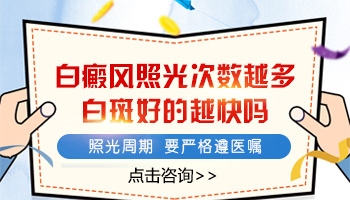 白癜风照光次数越多
白斑好的越快吗

照光周期 要严格遵医嘱

点击咨询>>